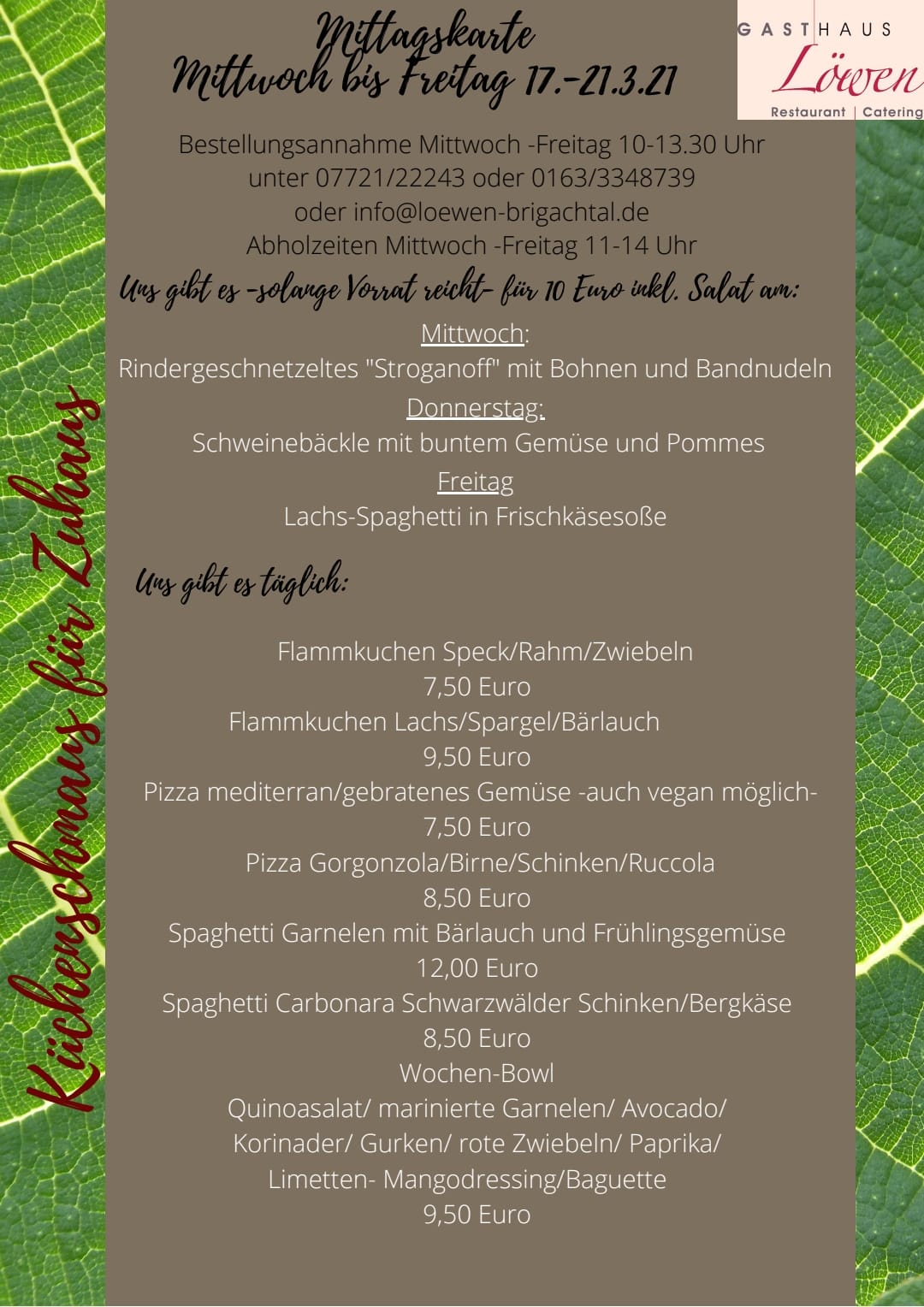 Mittagskarte
Mittwoch bis Freitag 17.-21.3.21

GASTHAUS
Löwen
Restaurant | Catering

Bestellungsannahme Mittwoch -Freitag 10-13.30 Uhr
unter 07721/22243 oder 0163/3348739
oder info@loewen-brigachtal.de
Abholzeiten Mittwoch -Freitag 11-14 Uhr

Uns gibt es -solange Vorrat reicht- für 10 Euro inkl. Salat am:

Mittwoch:
Rindergeschnetzeltes "Stroganoff" mit Bohnen und Bandnudeln
Donnerstag:
Schweinebäckle mit buntem Gemüse und Pommes
Freitag
Lachs-Spaghetti in Frischkäsesoße

Uns gibt es täglich:

Flammkuchen Speck/Rahm/Zwiebeln
7,50 Euro
Flammkuchen Lachs/Spargel/Bärlauch
9,50 Euro
Pizza mediterran/gebratenes Gemüse -auch vegan möglich-
7,50 Euro
Pizza Gorgonzola/Birne/Schinken/Ruccola
8,50 Euro
Spaghetti Garnelen mit Bärlauch und Frühlingsgemüse
12,00 Euro
Spaghetti Carbonara Schwarzwälder Schinken/Bergkäse
8,50 Euro
Wochen-Bowl
Quinoasalat/ marinierte Garnelen/ Avocado/ Korinader/ Gurken/ rote Zwiebeln/ Paprika/ Limetten- Mangodressing/Baguette
9,50 Euro

Küchenschmaus für Zuhaus